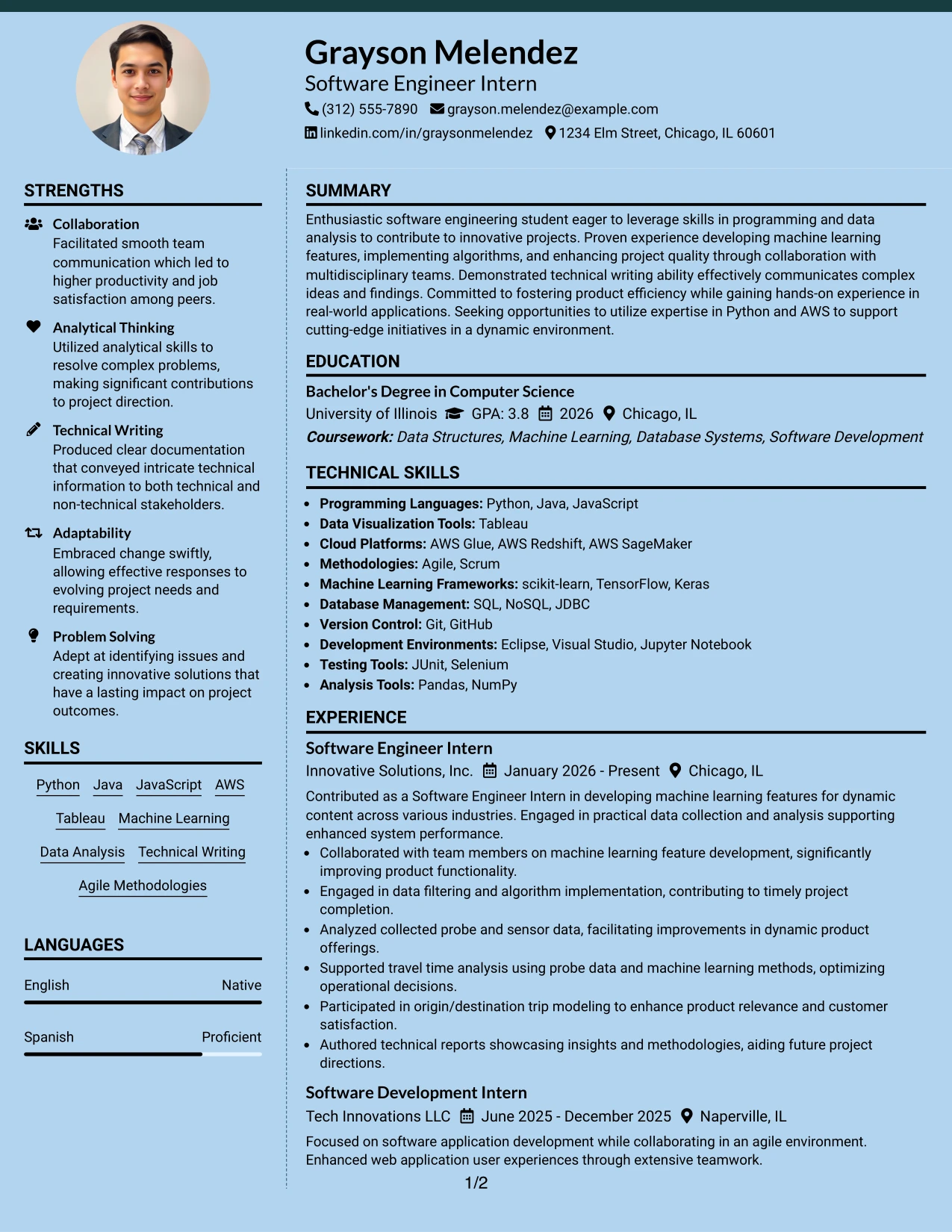 Grayson Melendez
Software Engineer Intern
(312) 555-7890 grayson.melendez@example.com
linkedin.com/in/graysonmelendez 1234 Elm Street, Chicago, IL 60601

STRENGTHS

Collaboration
Facilitated smooth team communication which led to higher productivity and job satisfaction among peers.

Analytical Thinking
Utilized analytical skills to resolve complex problems, making significant contributions to project direction.

Technical Writing
Produced clear documentation that conveyed intricate technical information to both technical and non-technical stakeholders.

Adaptability
Embraced change swiftly, allowing effective responses to evolving project needs and requirements.

Problem Solving
Adept at identifying issues and creating innovative solutions that have a lasting impact on project outcomes.

SKILLS

Python Java JavaScript AWS
Tableau Machine Learning
Data Analysis Technical Writing
Agile Methodologies

LANGUAGES

English Native
Spanish Proficient

SUMMARY

Enthusiastic software engineering student eager to leverage skills in programming and data analysis to contribute to innovative projects. Proven experience developing machine learning features, implementing algorithms, and enhancing project quality through collaboration with multidisciplinary teams. Demonstrated technical writing ability effectively communicates complex ideas and findings. Committed to fostering product efficiency while gaining hands-on experience in real-world applications. Seeking opportunities to utilize expertise in Python and AWS to support cutting-edge initiatives in a dynamic environment.

EDUCATION

Bachelor's Degree in Computer Science
University of Illinois GPA: 3.8 2026 Chicago, IL
Coursework: Data Structures, Machine Learning, Database Systems, Software Development

TECHNICAL SKILLS

• Programming Languages: Python, Java, JavaScript
• Data Visualization Tools: Tableau
• Cloud Platforms: AWS Glue, AWS Redshift, AWS SageMaker
• Methodologies: Agile, Scrum
• Machine Learning Frameworks: scikit-learn, TensorFlow, Keras
• Database Management: SQL, NoSQL, JDBC
• Version Control: Git, GitHub
• Development Environments: Eclipse, Visual Studio, Jupyter Notebook
• Testing Tools: JUnit, Selenium
• Analysis Tools: Pandas, NumPy

EXPERIENCE

Software Engineer Intern
Innovative Solutions, Inc. January 2026 - Present Chicago, IL
Contributed as a Software Engineer Intern in developing machine learning features for dynamic content across various industries. Engaged in practical data collection and analysis supporting enhanced system performance.
• Collaborated with team members on machine learning feature development, significantly improving product functionality.
• Engaged in data filtering and algorithm implementation, contributing to timely project completion.
• Analyzed collected probe and sensor data, facilitating improvements in dynamic product offerings.
• Supported travel time analysis using probe data and machine learning methods, optimizing operational decisions.
• Participated in origin/destination trip modeling to enhance product relevance and customer satisfaction.
• Authored technical reports showcasing insights and methodologies, aiding future project directions.

Software Development Intern
Tech Innovations LLC June 2025 - December 2025 Naperville, IL
Focused on software application development while collaborating in an agile environment. Enhanced web application user experiences through extensive teamwork.

1/2